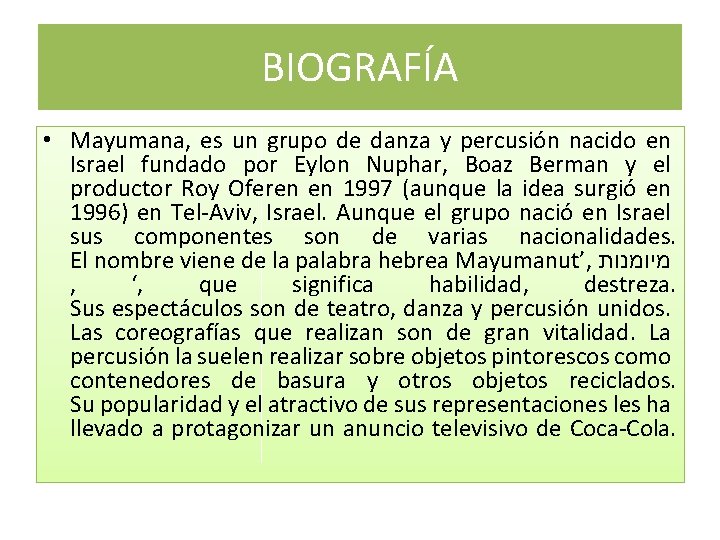 BIOGRAFÍA

• Mayumana, es un grupo de danza y percusión nacido en Israel fundado por Eylon Nuphar, Boaz Berman y el productor Roy Oferen en 1997 (aunque la idea surgió en 1996) en Tel-Aviv, Israel. Aunque el grupo nació en Israel sus componentes son de varias nacionalidades. El nombre viene de la palabra hebrea Mayumanut', מיומנות , ', que significa habilidad, destreza. Sus espectáculos son de teatro, danza y percusión unidos. Las coreografías que realizan son de gran vitalidad. La percusión la suelen realizar sobre objetos pintorescos como contenedores de basura y otros objetos reciclados. Su popularidad y el atractivo de sus representaciones les ha llevado a protagonizar un anuncio televisivo de Coca-Cola.